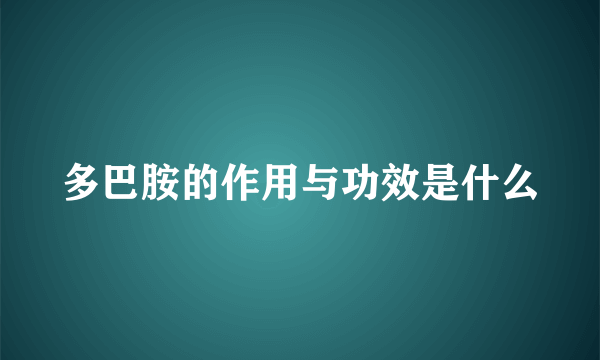 多巴胺的作用与功效是什么